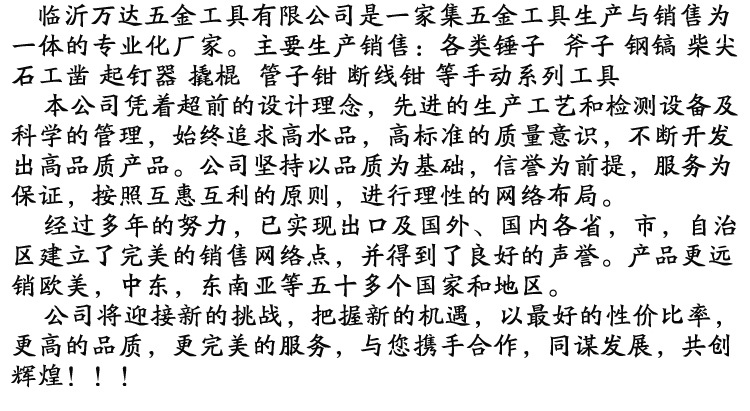 临沂万达五金工具有限公司是一家集五金工具生产与销售为一体的专业化厂家。主要生产销售：各类锤子 斧子 钢镐 柴尖 石工凿 起钉器 撬棍 管子钳 断线钳 等手动系列工具

本公司凭着超前的设计理念，先进的生产工艺和检测设备及科学的管理，始终追求高水品，高标准的质量意识，不断开发出高品质产品。公司坚持以品质为基础，信誉为前提，服务为保证，按照互惠互利的原则，进行理性的网络布局。

经过多年的努力，已实现出口及国外、国内各省，市，自治区建立了完美的销售网络点，并得到了良好的声誉。产品更远销欧美，中东，东南亚等五十多个国家和地区。

公司将迎接新的挑战，把握新的机遇，以最好的性价比率，更高的品质，更完美的服务，与您携手合作，同谋发展，共创辉煌！！！